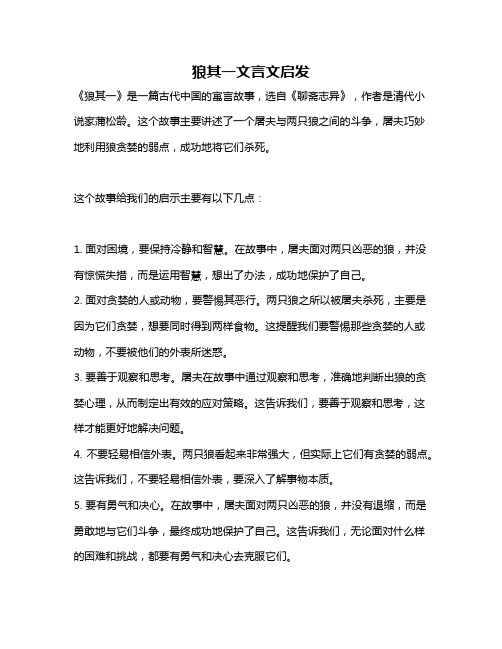 狼其一文言文启发

《狼其一》是一篇古代中国的寓言故事，选自《聊斋志异》，作者是清代小说家蒲松龄。这个故事主要讲述了一个屠夫与两只狼之间的斗争，屠夫巧妙地利用狼贪婪的弱点，成功地将它们杀死。

这个故事给我们的启示主要有以下几点：

1. 面对困境，要保持冷静和智慧。在故事中，屠夫面对两只凶恶的狼，并没有惊慌失措，而是运用智慧，想出了办法，成功地保护了自己。

2. 面对贪婪的人或动物，要警惕其恶行。两只狼之所以被屠夫杀死，主要是因为它们贪婪，想要同时得到两样食物。这提醒我们要警惕那些贪婪的人或动物，不要被他们的外表所迷惑。

3. 要善于观察和思考。屠夫在故事中通过观察和思考，准确地判断出狼的贪婪心理，从而制定出有效的应对策略。这告诉我们，要善于观察和思考，这样才能更好地解决问题。

4. 不要轻易相信外表。两只狼看起来非常强大，但实际上它们有贪婪的弱点。这告诉我们，不要轻易相信外表，要深入了解事物本质。

5. 要有勇气和决心。在故事中，屠夫面对两只凶恶的狼，并没有退缩，而是勇敢地与它们斗争，最终成功地保护了自己。这告诉我们，无论面对什么样的困难和挑战，都要有勇气和决心去克服它们。